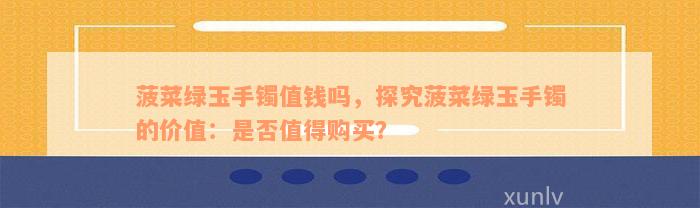 菠菜绿玉手镯值钱吗，探究菠菜绿玉手镯的价值：是否值得购买?

xunlv